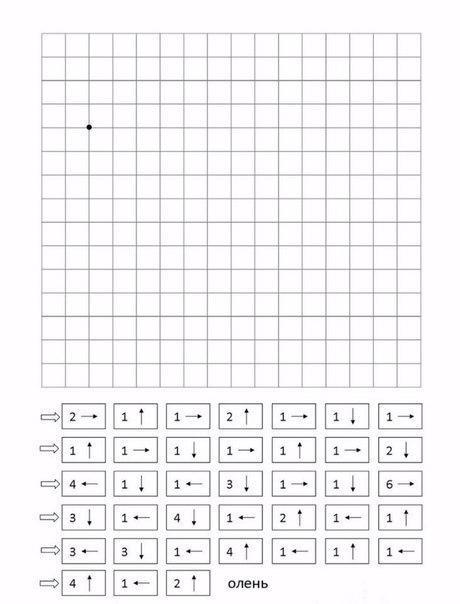 ⇨ 2 → 1 ↑ 1 → 2 ↑ 1 → 1 ↓ 1 →
⇨ 1 ↑ 1 → 1 ↓ 1 → 1 ↑ 1 → 2 ↓
⇨ 4 ← 1 ↓ 1 ← 3 ↓ 1 → 1 ↓ 6 →
⇨ 3 ↓ 1 ← 4 ↓ 1 ← 2 ↑ 1 ← 1 ↑
⇨ 3 ← 3 ↓ 1 ← 4 ↑ 1 ← 1 ↑ 1 ←
⇨ 4 ↑ 1 ← 2 ↑ олень